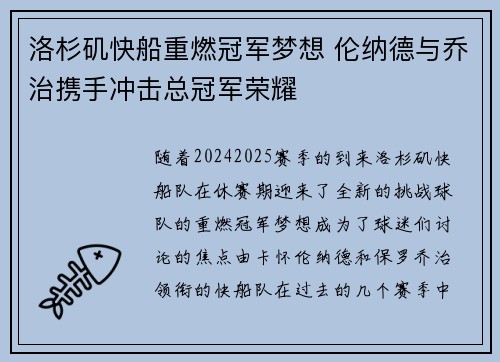 洛杉矶快船重燃冠军梦想 伦纳德与乔治携手冲击总冠军荣耀

随着20242025赛季的到来洛杉矶快船队在休赛期迎来了全新的挑战球队的重燃冠军梦想成为了球迷们讨论的焦点由卡怀伦纳德和保罗乔治领衔的快船队在过去的几个赛季中